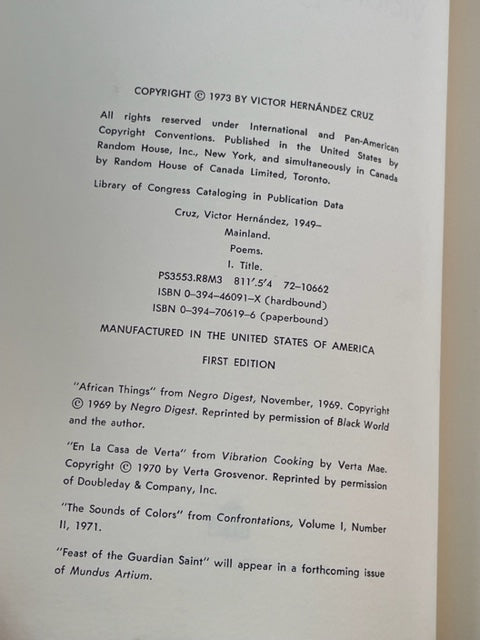 COPYRIGHT © 1973 BY VICTOR HERNÁNDEZ CRUZ

All rights reserved under International and Pan-American Copyright Conventions. Published in the United States by Random House, Inc., New York, and simultaneously in Canada by Random House of Canada Limited, Toronto.

Library of Congress Cataloging in Publication Data

Cruz, Victor Hernández, 1949–
Mainland.
Poems.
I. Title.
PS3553.R8M3 811'.5'4 72–10662
ISBN 0–394–46091–X (hardbound)
ISBN 0–394–70619–6 (paperbound)

MANUFACTURED IN THE UNITED STATES OF AMERICA

FIRST EDITION

"African Things" from Negro Digest, November, 1969. Copyright © 1969 by Negro Digest. Reprinted by permission of Black World and the author.

"En La Casa de Verta" from Vibration Cooking by Verta Mae. Copyright © 1970 by Verta Grosvenor. Reprinted by permission of Doubleday & Company, Inc.

"The Sounds of Colors" from Confrontations, Volume I, Number II, 1971.

"Feast of the Guardian Saint" will appear in a forthcoming issue of Mundus Artium.